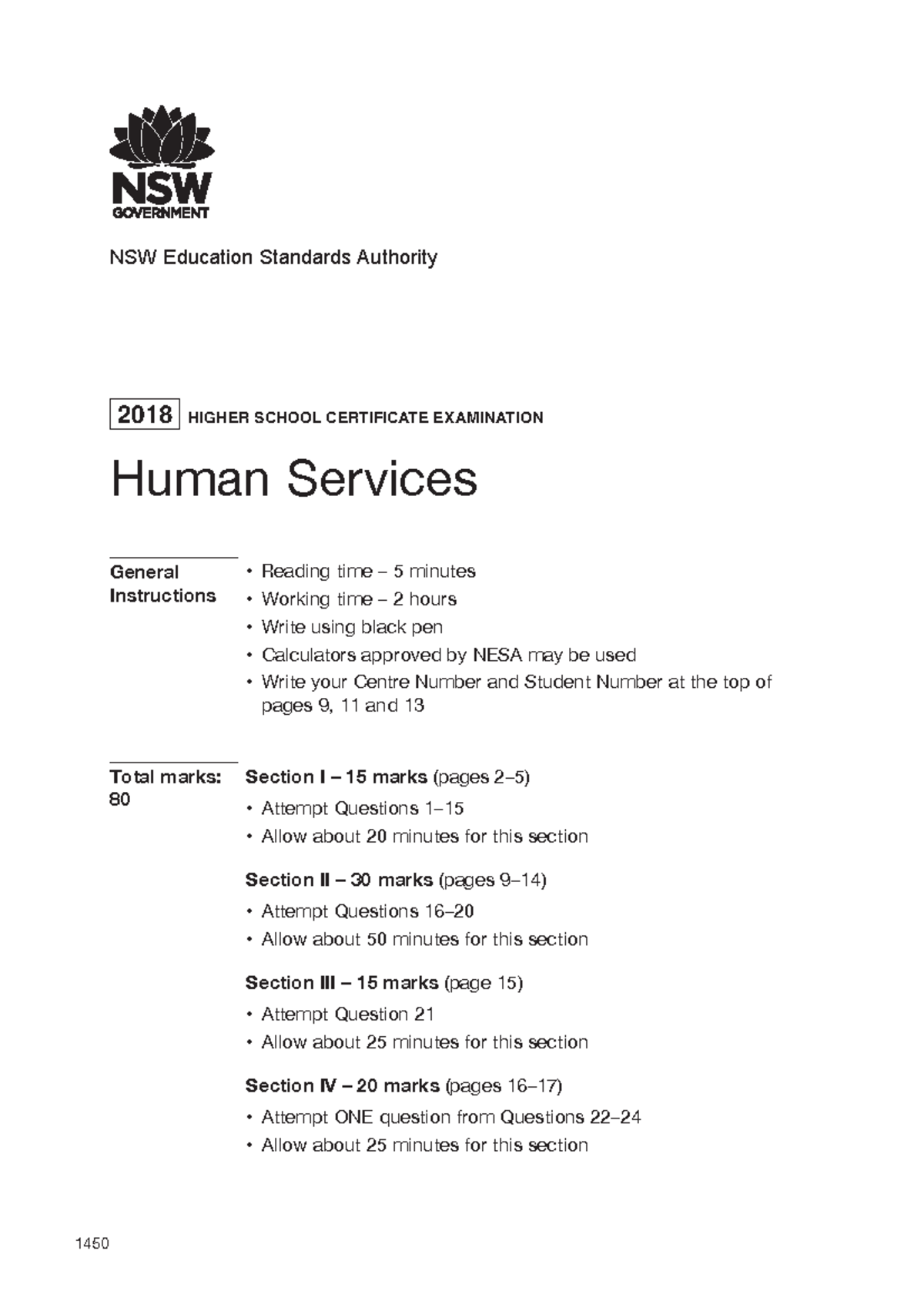 NSW
GOVERNMENT

NSW Education Standards Authority

2018 HIGHER SCHOOL CERTIFICATE EXAMINATION

Human Services

General Instructions

• Reading time – 5 minutes
• Working time – 2 hours
• Write using black pen
• Calculators approved by NESA may be used
• Write your Centre Number and Student Number at the top of pages 9, 11 and 13

Total marks: 80

Section I – 15 marks (pages 2–5)
• Attempt Questions 1–15
• Allow about 20 minutes for this section

Section II – 30 marks (pages 9–14)
• Attempt Questions 16–20
• Allow about 50 minutes for this section

Section III – 15 marks (page 15)
• Attempt Question 21
• Allow about 25 minutes for this section

Section IV – 20 marks (pages 16–17)
• Attempt ONE question from Questions 22–24
• Allow about 25 minutes for this section

1450